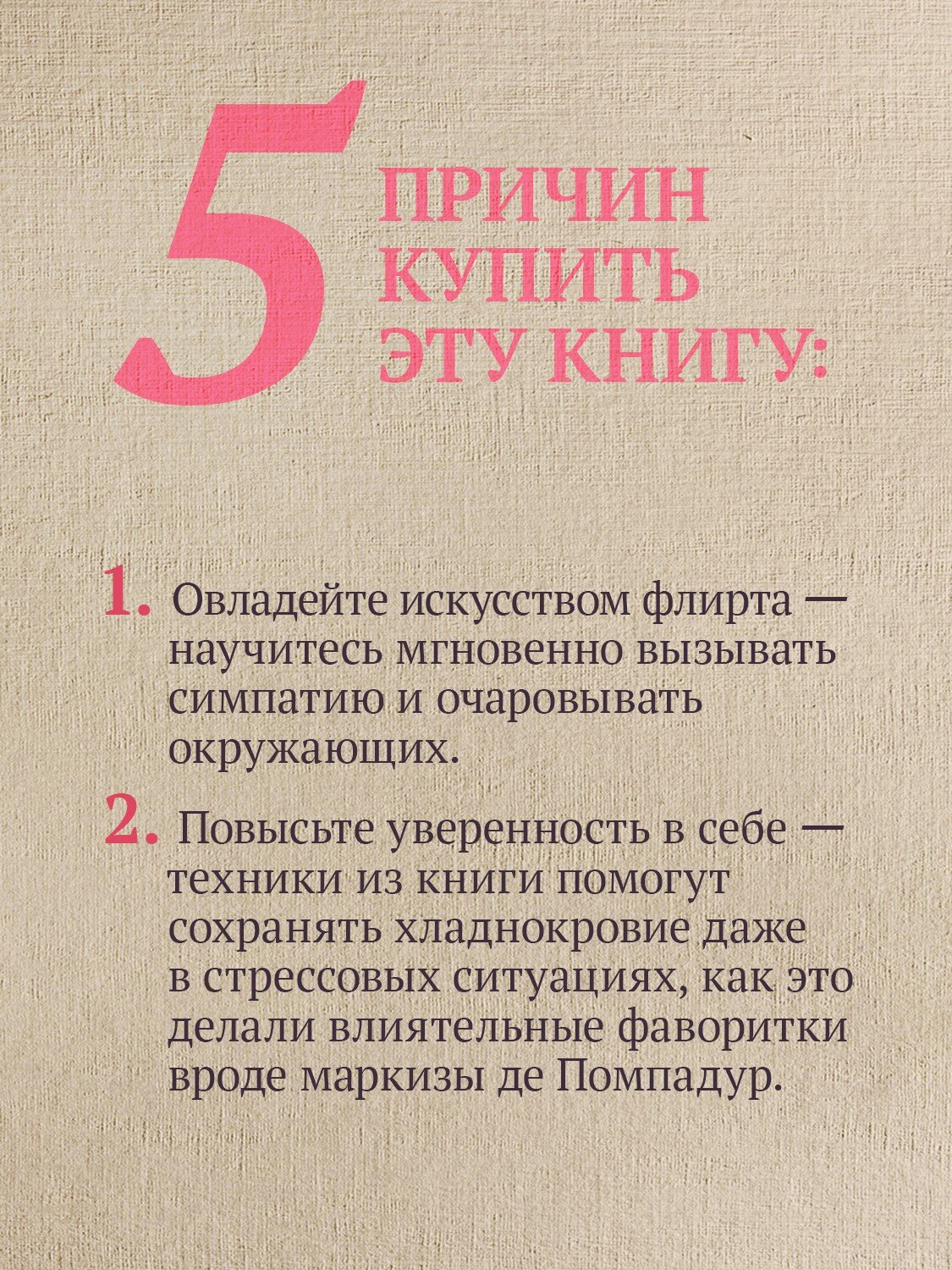 5 ПРИЧИН КУПИТЬ ЭТУ КНИГУ:

1. Овладейте искусством флирта — научитесь мгновенно вызывать симпатию и очаровывать окружающих.

2. Повысьте уверенность в себе — техники из книги помогут сохранять хладнокровие даже в стрессовых ситуациях, как это делали влиятельные фаворитки вроде маркизы де Помпадур.